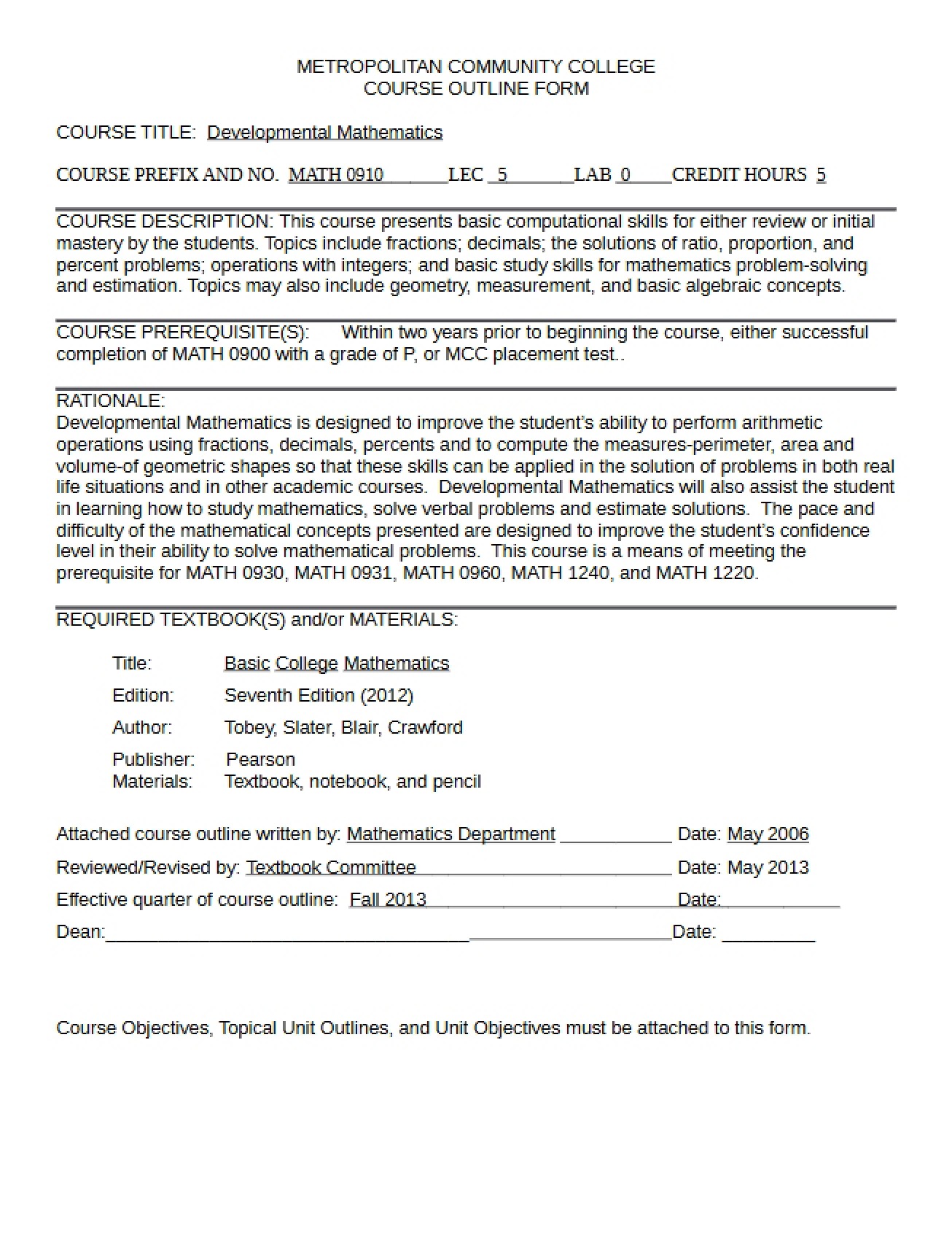 METROPOLITAN COMMUNITY COLLEGE
COURSE OUTLINE FORM

COURSE TITLE: Developmental Mathematics

COURSE PREFIX AND NO. MATH 0910 LEC 5 LAB 0 CREDIT HOURS 5

COURSE DESCRIPTION: This course presents basic computational skills for either review or initial mastery by the students. Topics include fractions; decimals; the solutions of ratio, proportion, and percent problems; operations with integers; and basic study skills for mathematics problem-solving and estimation. Topics may also include geometry, measurement, and basic algebraic concepts.

COURSE PREREQUISITE(S): Within two years prior to beginning the course, either successful completion of MATH 0900 with a grade of P, or MCC placement test..

RATIONALE:
Developmental Mathematics is designed to improve the student's ability to perform arithmetic operations using fractions, decimals, percents and to compute the measures-perimeter, area and volume-of geometric shapes so that these skills can be applied in the solution of problems in both real life situations and in other academic courses. Developmental Mathematics will also assist the student in learning how to study mathematics, solve verbal problems and estimate solutions. The pace and difficulty of the mathematical concepts presented are designed to improve the student's confidence level in their ability to solve mathematical problems. This course is a means of meeting the prerequisite for MATH 0930, MATH 0931, MATH 0960, MATH 1240, and MATH 1220.

REQUIRED TEXTBOOK(S) and/or MATERIALS:

Title: Basic College Mathematics
Edition: Seventh Edition (2012)
Author: Tobey, Slater, Blair, Crawford
Publisher: Pearson
Materials: Textbook, notebook, and pencil

Attached course outline written by: Mathematics Department ____ Date: May 2006
Reviewed/Revised by: Textbook Committee ____ Date: May 2013
Effective quarter of course outline: Fall 2013 ____ Date: ____
Dean: ____ Date: ____

Course Objectives, Topical Unit Outlines, and Unit Objectives must be attached to this form.